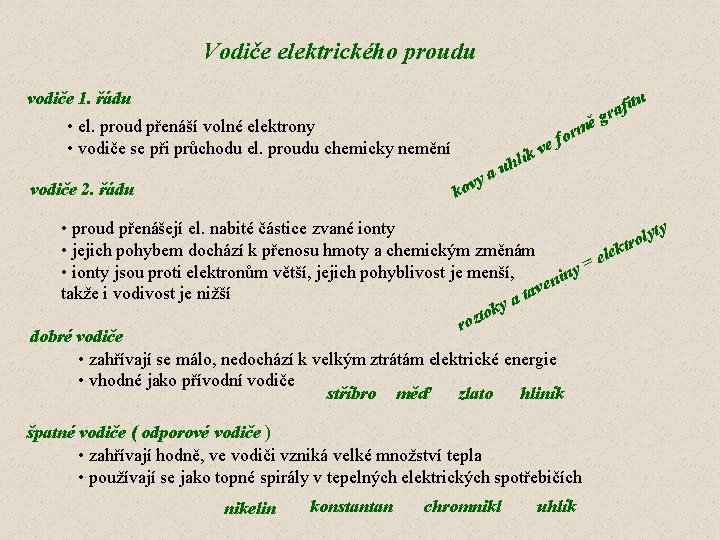 Vodiče elektrického proudu

vodiče 1. řádu

• el. proud přenáší volné elektrony
• vodiče se při průchodu el. proudu chemicky nemění

kovy a uhlík ve formě grafitu

vodiče 2. řádu

• proud přenášejí el. nabité částice zvané ionty
• jejich pohybem dochází k přenosu hmoty a chemickým změnám
• ionty jsou proti elektronům větší, jejich pohyblivost je menší, takže i vodivost je nižší

roztoky a taveniny = elektrolyty

dobré vodiče

• zahřívají se málo, nedochází k velkým ztrátám elektrické energie
• vhodné jako přívodní vodiče

stříbro měď zlato hliník

špatné vodiče ( odporové vodiče )

• zahřívají hodně, ve vodiči vzniká velké množství tepla
• používají se jako topné spirály v tepelných elektrických spotřebičích

nikelin konstantan chromnikl uhlík